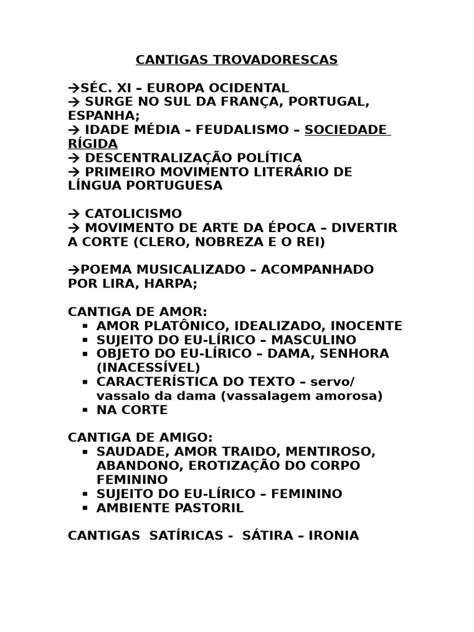 CANTIGAS TROVADORESCAS

→SÉC. XI – EUROPA OCIDENTAL
→ SURGE NO SUL DA FRANÇA, PORTUGAL, ESPANHA;
→ IDADE MÉDIA – FEUDALISMO – SOCIEDADE RÍGIDA
→ DESCENTRALIZAÇÃO POLÍTICA
→ PRIMEIRO MOVIMENTO LITERÁRIO DE LÍNGUA PORTUGUESA

→ CATOLICISMO
→ MOVIMENTO DE ARTE DA ÉPOCA – DIVERTIR A CORTE (CLERO, NOBREZA E O REI)

→POEMA MUSICALIZADO – ACOMPANHADO POR LIRA, HARPA;

CANTIGA DE AMOR:
• AMOR PLATÔNICO, IDEALIZADO, INOCENTE
• SUJEITO DO EU-LÍRICO – MASCULINO
• OBJETO DO EU-LÍRICO – DAMA, SENHORA (INACESSÍVEL)
• CARACTERÍSTICA DO TEXTO – servo/ vassalo da dama (vassalagem amorosa)
• NA CORTE

CANTIGA DE AMIGO:
• SAUDADE, AMOR TRAIDO, MENTIROSO, ABANDONO, EROTIZAÇÃO DO CORPO FEMININO
• SUJEITO DO EU-LÍRICO – FEMININO
• AMBIENTE PASTORIL

CANTIGAS SATÍRICAS - SÁTIRA – IRONIA